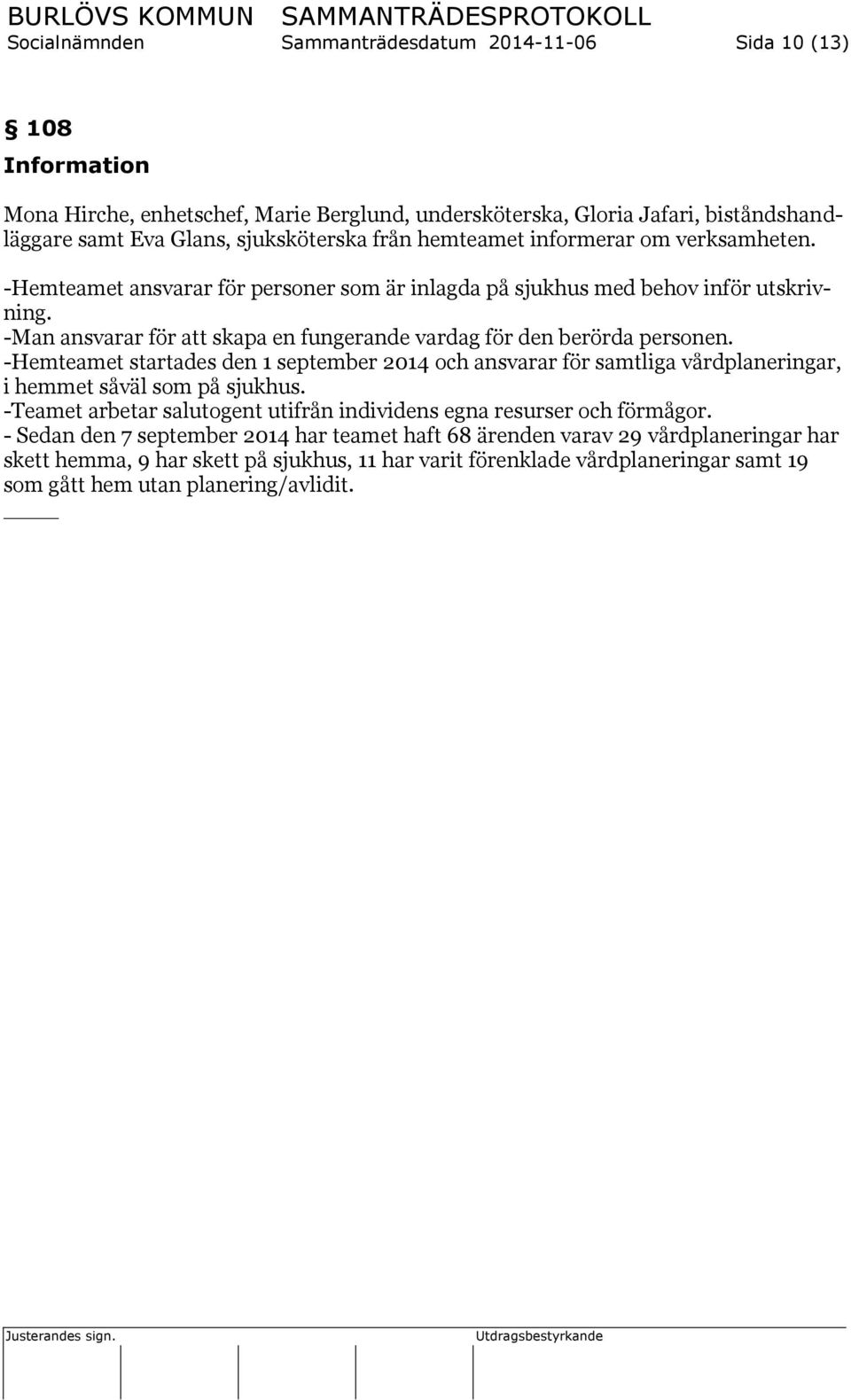 BURLÖVS KOMMUN SAMMANTRÄDESPROTOKOLL
Socialnämnden Sammanträdesdatum 2014-11-06 Sida 10 (13)

§ 108
Information

Mona Hirche, enhetschef, Marie Berglund, undersköterska, Gloria Jafari, biståndshandläggare samt Eva Glans, sjuksköterska från hemteamet informerar om verksamheten.

-Hemteamet ansvarar för personer som är inlagda på sjukhus med behov inför utskrivning.
-Man ansvarar för att skapa en fungerande vardag för den berörda personen.
-Hemteamet startades den 1 september 2014 och ansvarar för samtliga vårdplaneringar, i hemmet såväl som på sjukhus.
-Teamet arbetar salutogent utifrån individens egna resurser och förmågor.
- Sedan den 7 september 2014 har teamet haft 68 ärenden varav 29 vårdplaneringar har skett hemma, 9 har skett på sjukhus, 11 har varit förenklade vårdplaneringar samt 19 som gått hem utan planering/avlidit.

Justerandes sign. Utdragsbestyrkande